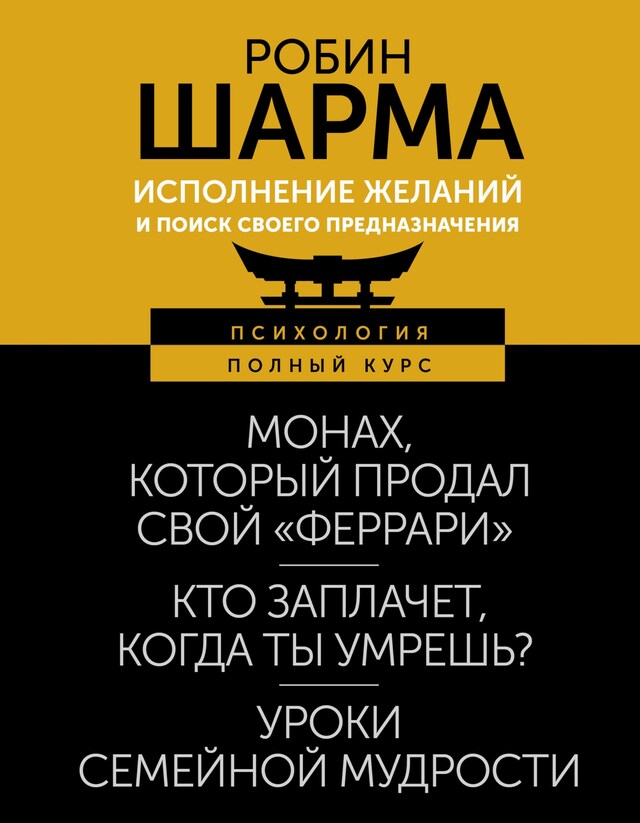 РОБИН
ШАРМА

ИСПОЛНЕНИЕ ЖЕЛАНИЙ
И ПОИСК СВОЕГО ПРЕДНАЗНАЧЕНИЯ

ПСИХОЛОГИЯ
ПОЛНЫЙ КУРС

МОНАХ, КОТОРЫЙ ПРОДАЛ СВОЙ «ФЕРРАРИ»

КТО ЗАПЛАЧЕТ, КОГДА ТЫ УМРЕШЬ?

УРОКИ СЕМЕЙНОЙ МУДРОСТИ